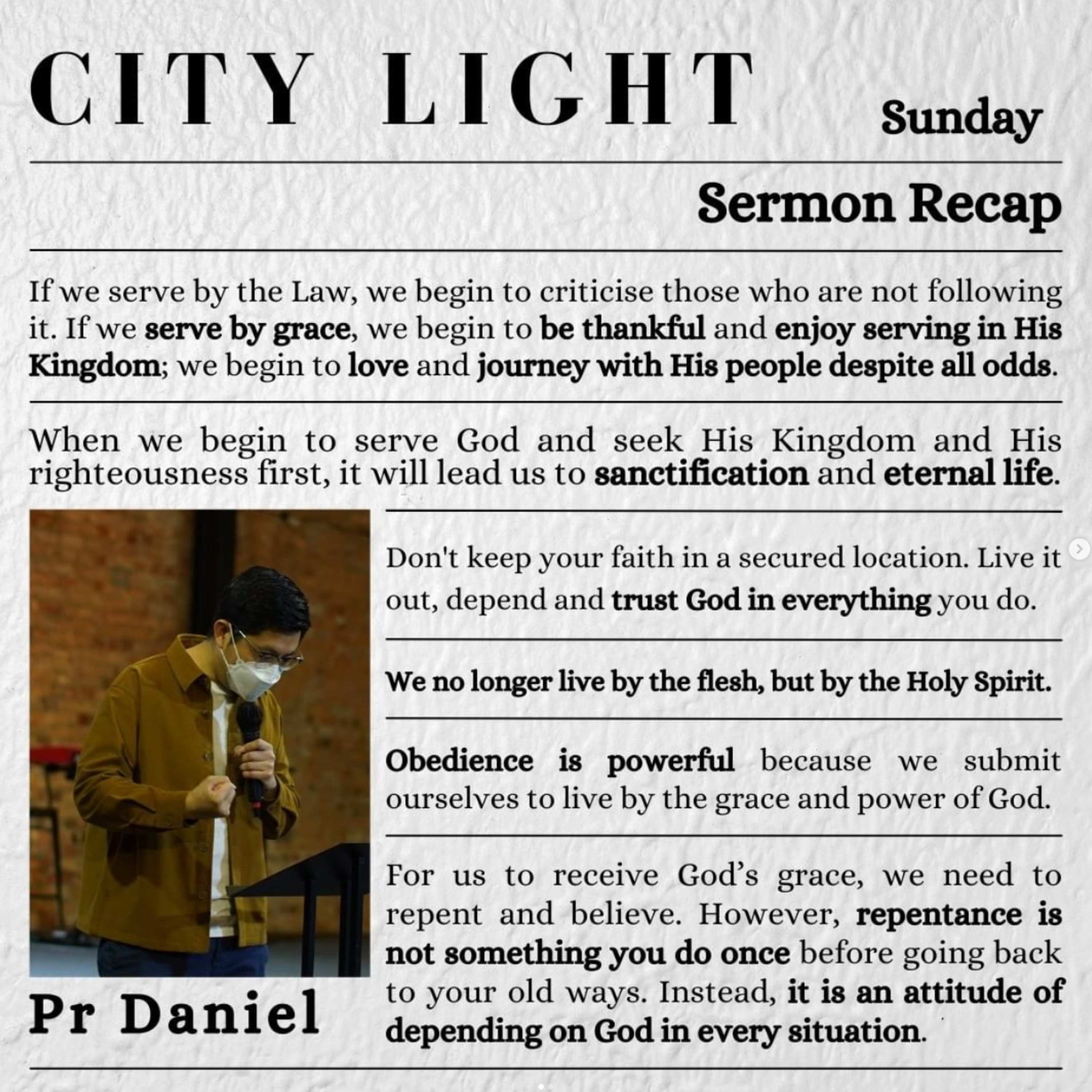 CITY LIGHT

Sunday

Sermon Recap

If we serve by the Law, we begin to criticise those who are not following it. If we serve by grace, we begin to be thankful and enjoy serving in His Kingdom; we begin to love and journey with His people despite all odds.

When we begin to serve God and seek His Kingdom and His righteousness first, it will lead us to sanctification and eternal life.

Don't keep your faith in a secured location. Live it out, depend and trust God in everything you do.

We no longer live by the flesh, but by the Holy Spirit.

Obedience is powerful because we submit ourselves to live by the grace and power of God.

For us to receive God's grace, we need to repent and believe. However, repentance is not something you do once before going back to your old ways. Instead, it is an attitude of depending on God in every situation.

Pr Daniel